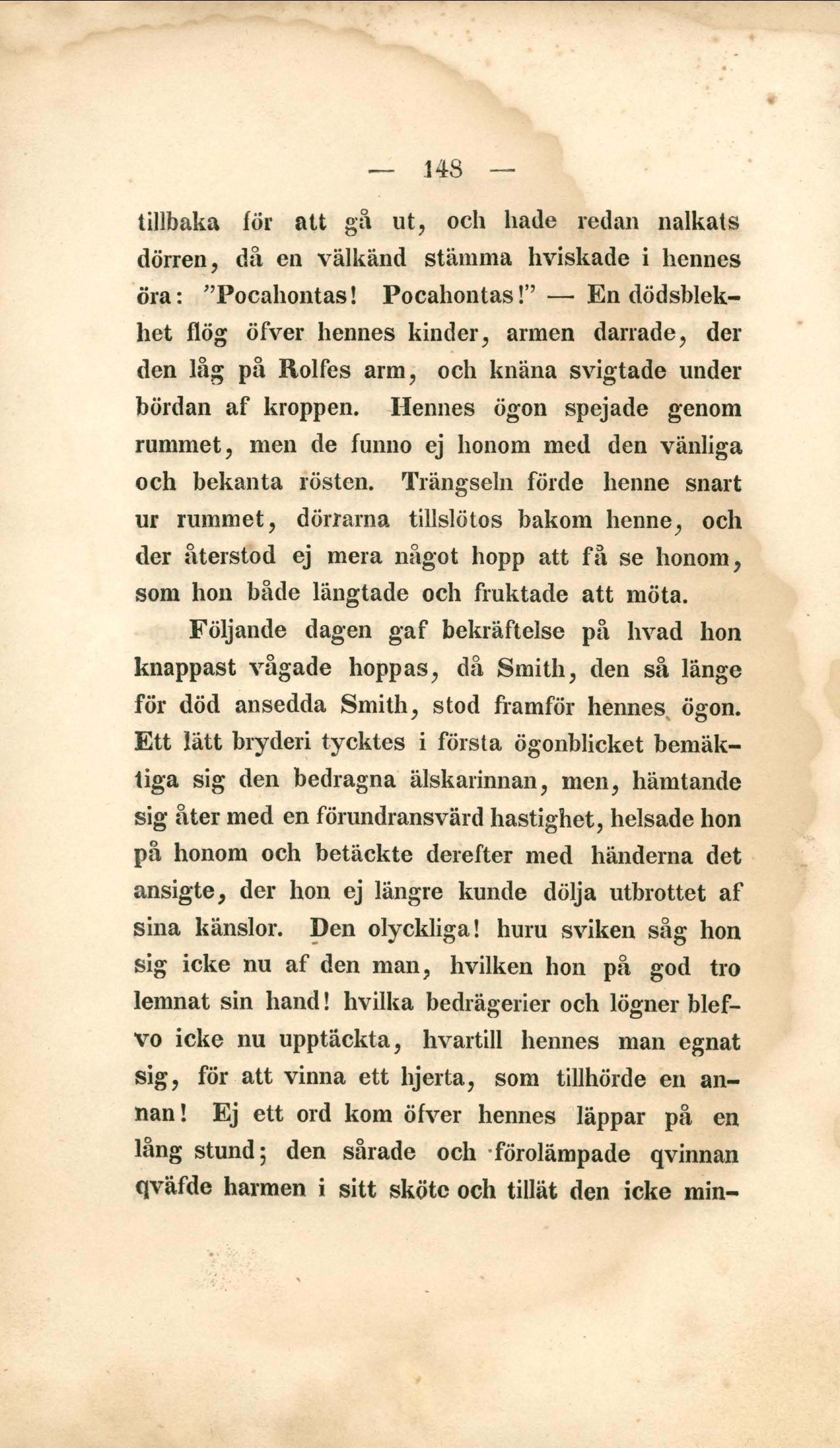 — 148 —

tillbaka för att gå ut, och hade redan nalkats dörren, då en välkänd stämma hviskade i hennes öra: "Pocahontas! Pocahontas!" — En dödsblekhet flög öfver hennes kinder, armen darrade, der den låg på Rolfes arm, och knäna svigtade under bördan af kroppen. Hennes ögon spejade genom rummet, men de funno ej honom med den vänliga och bekanta rösten. Trängseln förde henne snart ur rummet, dörrarna tillslötos bakom henne, och der återstod ej mera något hopp att få se honom, som hon både längtade och fruktade att möta.

Följande dagen gaf bekräftelse på hvad hon knappast vågade hoppas, då Smith, den så länge för död ansedda Smith, stod framför hennes ögon. Ett lätt bryderi tycktes i första ögonblicket bemäktiga sig den bedragna älskarinnan, men, hämtande sig åter med en förundransvärd hastighet, helsade hon på honom och betäckte derefter med händerna det ansigte, der hon ej längre kunde dölja utbrottet af sina känslor. Den olyckliga! huru sviken såg hon sig icke nu af den man, hvilken hon på god tro lemnat sin hand! hvilka bedrägerier och lögner blefvo icke nu upptäckta, hvartill hennes man egnat sig, för att vinna ett hjerta, som tillhörde en annan! Ej ett ord kom öfver hennes läppar på en lång stund; den sårade och förolämpade qvinnan qväfde harmen i sitt sköte och tillät den icke min-